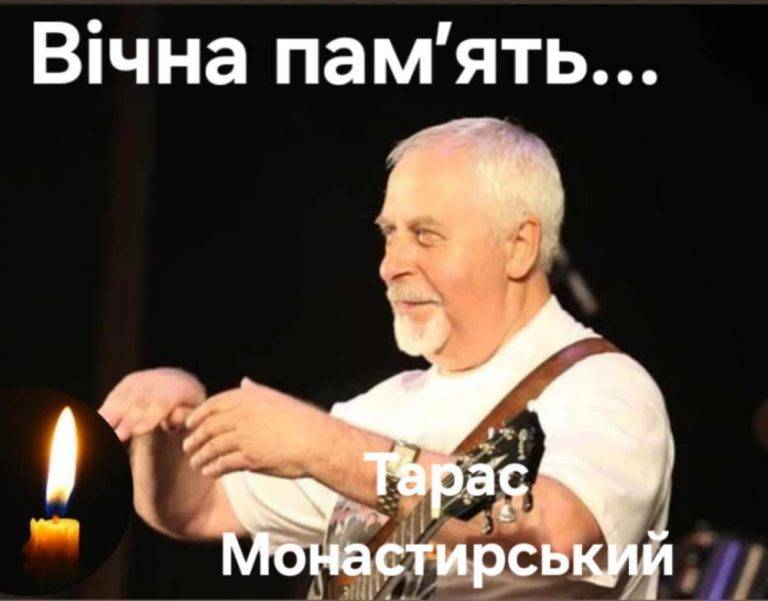 Вічна пам'ять...

Тарас Монастирський